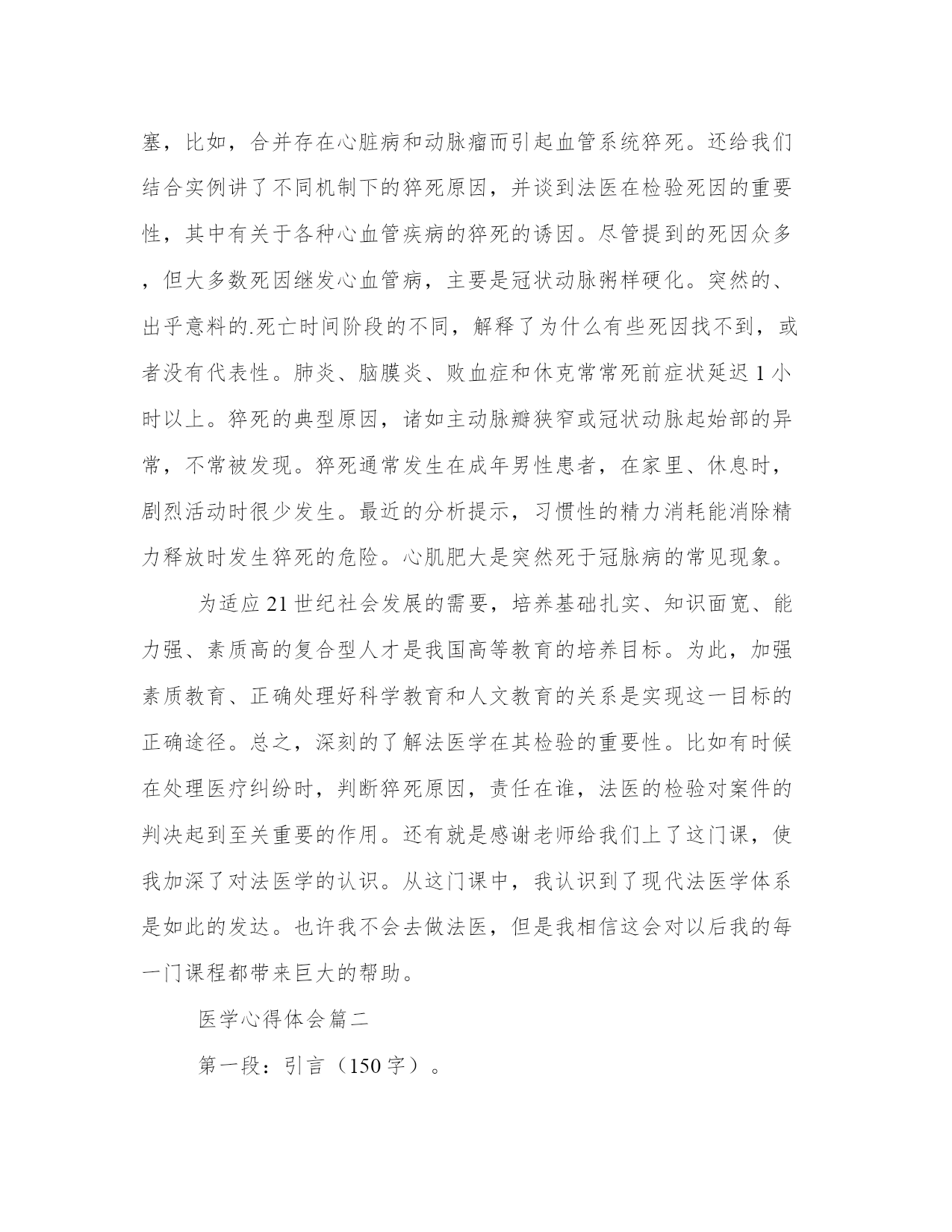 塞，比如，合并存在心脏病和动脉瘤而引起血管系统猝死。还给我们结合实例讲了不同机制下的猝死原因，并谈到法医在检验死因的重要性，其中有关于各种心血管疾病的猝死的诱因。尽管提到的死因众多，但大多数死因继发心血管病，主要是冠状动脉粥样硬化。突然的、出乎意料的.死亡时间阶段的不同，解释了为什么有些死因找不到，或者没有代表性。肺炎、脑膜炎、败血症和休克常常死前症状延迟1小时以上。猝死的典型原因，诸如主动脉瓣狭窄或冠状动脉起始部的异常，不常被发现。猝死通常发生在成年男性患者，在家里、休息时，剧烈活动时很少发生。最近的分析提示，习惯性的精力消耗能消除精力释放时发生猝死的危险。心肌肥大是突然死于冠脉病的常见现象。

为适应21世纪社会发展的需要，培养基础扎实、知识面宽、能力强、素质高的复合型人才是我国高等教育的培养目标。为此，加强素质教育、正确处理好科学教育和人文教育的关系是实现这一目标的正确途径。总之，深刻的了解法医学在其检验的重要性。比如有时候在处理医疗纠纷时，判断猝死原因，责任在谁，法医的检验对案件的判决起到至关重要的作用。还有就是感谢老师给我们上了这门课，使我加深了对法医学的认识。从这门课中，我认识到了现代法医学体系是如此的发达。也许我不会去做法医，但是我相信这会对以后我的每一门课程都带来巨大的帮助。

医学心得体会篇二

第一段：引言（150字）。